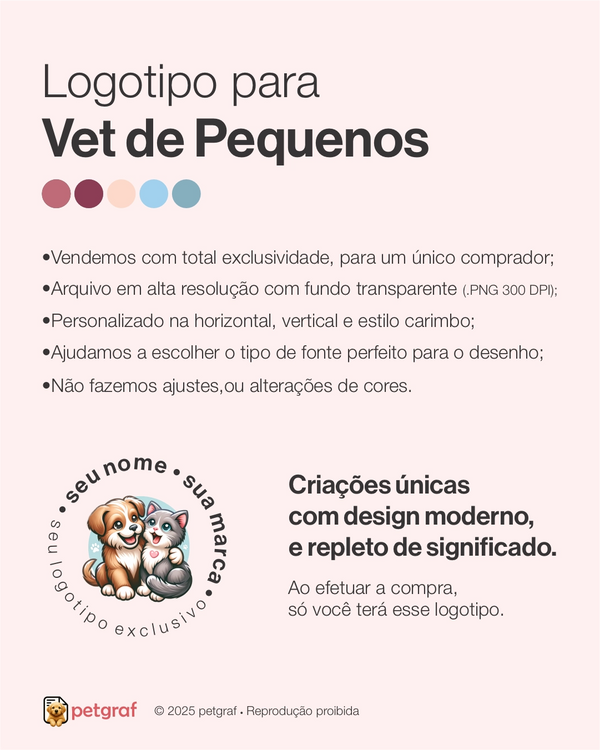 Logotipo para
Vet de Pequenos

•Vendemos com total exclusividade, para um único comprador;
•Arquivo em alta resolução com fundo transparente (.PNG 300 DPI);
•Personalizado na horizontal, vertical e estilo carimbo;
•Ajudamos a escolher o tipo de fonte perfeito para o desenho;
•Não fazemos ajustes,ou alterações de cores.

• seu nome • sua marca •
seu logotipo exclusivo

Criações únicas com design moderno, e repleto de significado.

Ao efetuar a compra, só você terá esse logotipo.

petgraf © 2025 petgraf • Reprodução proibida